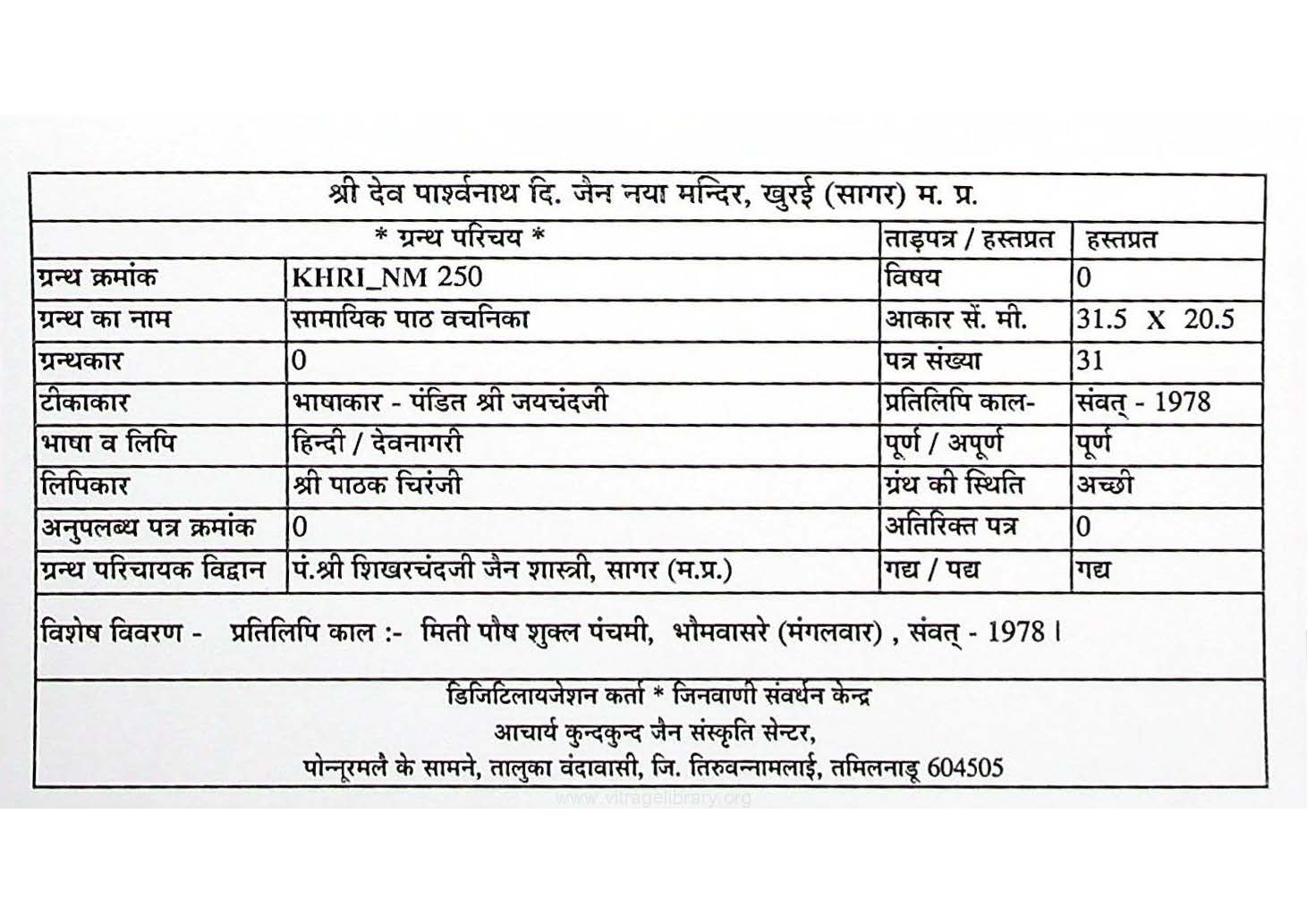 श्री देव पार्श्वनाथ दि. जैन नया मन्दिर, खुरई (सागर) म. प्र.

| * ग्रन्थ परिचय * | | ताड़पत्र / हस्तप्रत | हस्तप्रत |
|---|---|---|---|
| ग्रन्थ क्रमांक | KHRI_NM 250 | विषय | 0 |
| ग्रन्थ का नाम | सामायिक पाठ वचनिका | आकार सें. मी. | 31.5 X 20.5 |
| ग्रन्थकार | 0 | पत्र संख्या | 31 |
| टीकाकार | भाषाकार - पंडित श्री जयचंदजी | प्रतिलिपि काल- | संवत् - 1978 |
| भाषा व लिपि | हिन्दी / देवनागरी | पूर्ण / अपूर्ण | पूर्ण |
| लिपिकार | श्री पाठक चिरंजी | ग्रंथ की स्थिति | अच्छी |
| अनुपलब्ध पत्र क्रमांक | 0 | अतिरिक्त पत्र | 0 |
| ग्रन्थ परिचायक विद्वान | पं.श्री शिखरचंदजी जैन शास्त्री, सागर (म.प्र.) | गद्य / पद्य | गद्य |

विशेष विवरण - प्रतिलिपि काल :- मिती पौष शुक्ल पंचमी, भौमवासरे (मंगलवार) , संवत् - 1978 ।

डिजिटिलायजेशन कर्ता * जिनवाणी संवर्धन केन्द्र
आचार्य कुन्दकुन्द जैन संस्कृति सेन्टर,
पोन्नूरमलै के सामने, तालुका वंदावासी, जि. तिरुवन्नामलाई, तमिलनाडू 604505

www.vitragelibrary.org